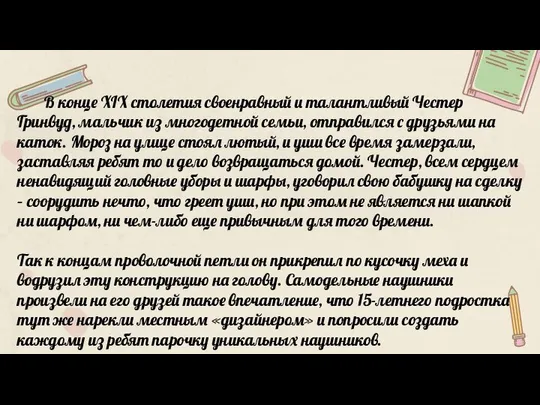 В конце XIX столетия своенравный и талантливый Честер Гринвуд, мальчик из многодетной семьи, отправился с друзьями на каток. Мороз на улице стоял лютый, и уши все время замерзали, заставляя ребят то и дело возвращаться домой. Честер, всем сердцем ненавидящий головные уборы и шарфы, уговорил свою бабушку на сделку - соорудить нечто, что греет уши, но при этом не является ни шапкой ни шарфом, ни чем-либо еще привычным для того времени.

Так к концам проволочной петли он прикрепил по кусочку меха и водрузил эту конструкцию на голову. Самодельные наушники произвели на его друзей такое впечатление, что 15-летнего подростка тут же нарекли местным «дизайнером» и попросили создать каждому из ребят парочку уникальных наушников.